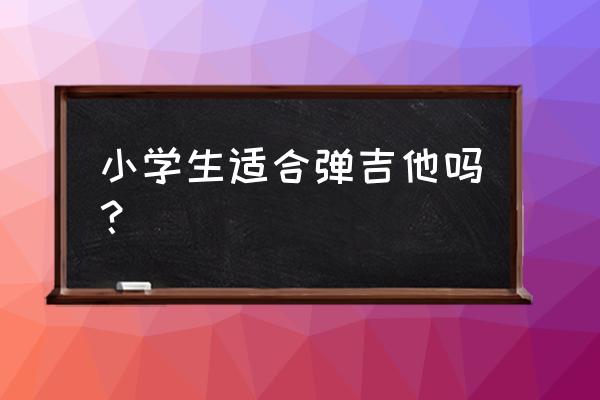 小学生适合弹吉他吗？